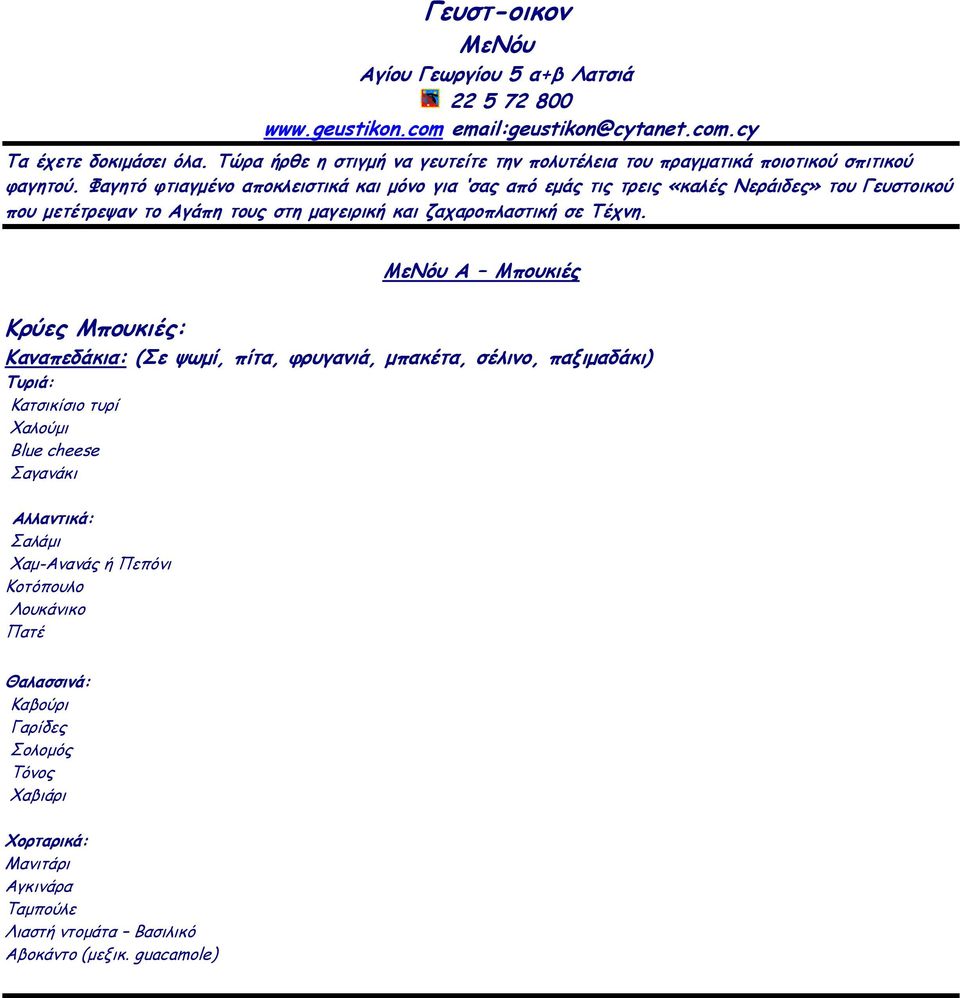 Γευστ-οικον
ΜεΝόυ
Αγίου Γεωργίου 5 α+β Λατσιά
22 5 72 800
www.geustikon.com email:geustikon@cytanet.com.cy

Τα έχετε δοκιμάσει όλα. Τώρα ήρθε η στιγμή να γευτείτε την πολυτέλεια του πραγματικά ποιοτικού σπιτικού φαγητού. Φαγητό φτιαγμένο αποκλειστικά και μόνο για 'σας από εμάς τις τρεις «καλές Νεράιδες» του Γευστοικού που μετέτρεψαν το Αγάπη τους στη μαγειρική και ζαχαροπλαστική σε Τέχνη.

ΜεΝόυ Α – Μπουκιές

Κρύες Μπουκιές:
Καναπεδάκια: (Σε ψωμί, πίτα, φρυγανιά, μπακέτα, σέλινο, παξιμαδάκι)
Τυριά:
Κατσικίσιο τυρί
Χαλούμι
Blue cheese
Σαγανάκι

Αλλαντικά:
Σαλάμι
Χαμ-Ανανάς ή Πεπόνι
Κοτόπουλο
Λουκάνικο
Πατέ

Θαλασσινά:
Καβούρι
Γαρίδες
Σολομός
Τόνος
Χαβιάρι

Χορταρικά:
Μανιτάρι
Αγκινάρα
Ταμπούλε
Λιαστή ντομάτα – Βασιλικό
Αβοκάντο (μεξικ. guacamole)